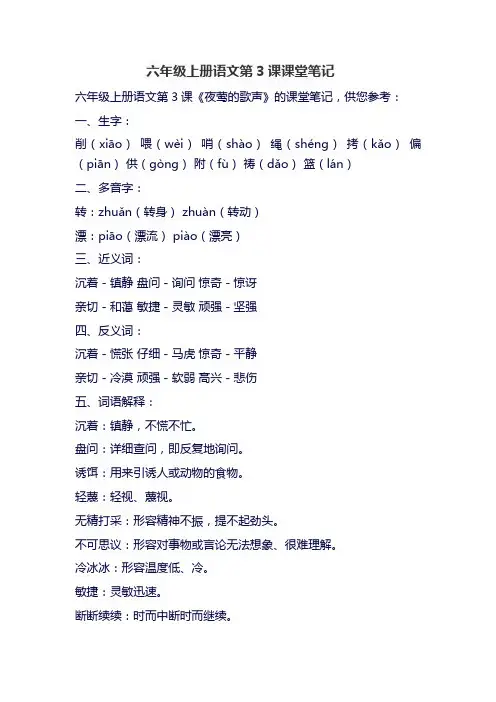 六年级上册语文第 3 课课堂笔记

六年级上册语文第 3 课《夜莺的歌声》的课堂笔记，供您参考：

一、生字：

削（xiāo） 喂（wèi） 哨（shào） 绳（shéng） 拷（kǎo） 偏（piān） 供（gòng） 附（fù） 祷（dǎo） 篮（lán）

二、多音字：

转：zhuǎn（转身） zhuàn（转动）

漂：piāo（漂流） piào（漂亮）

三、近义词：

沉着 - 镇静 盘问 - 询问 惊奇 - 惊讶

亲切 - 和蔼 敏捷 - 灵敏 顽强 - 坚强

四、反义词：

沉着 - 慌张 仔细 - 马虎 惊奇 - 平静

亲切 - 冷漠 顽强 - 软弱 高兴 - 悲伤

五、词语解释：

沉着：镇静，不慌不忙。

盘问：详细查问，即反复地询问。

诱饵：用来引诱人或动物的食物。

轻蔑：轻视、蔑视。

无精打采：形容精神不振，提不起劲头。

不可思议：形容对事物或言论无法想象、很难理解。

冷冰冰：形容温度低、冷。

敏捷：灵敏迅速。

断断续续：时而中断时而继续。